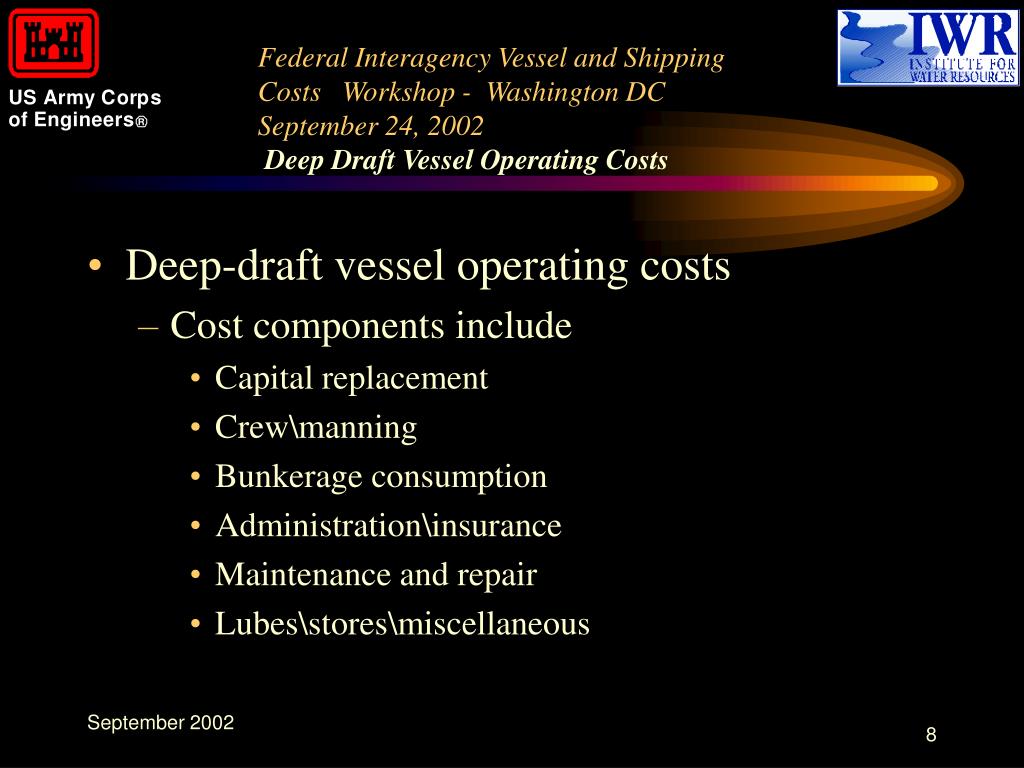 US Army Corps of Engineers®

Federal Interagency Vessel and Shipping Costs Workshop - Washington DC September 24, 2002

Deep Draft Vessel Operating Costs

IWR INSTITUTE FOR WATER RESOURCES

• Deep-draft vessel operating costs
– Cost components include
• Capital replacement
• Crew\manning
• Bunkerage consumption
• Administration\insurance
• Maintenance and repair
• Lubes\stores\miscellaneous

September 2002

8